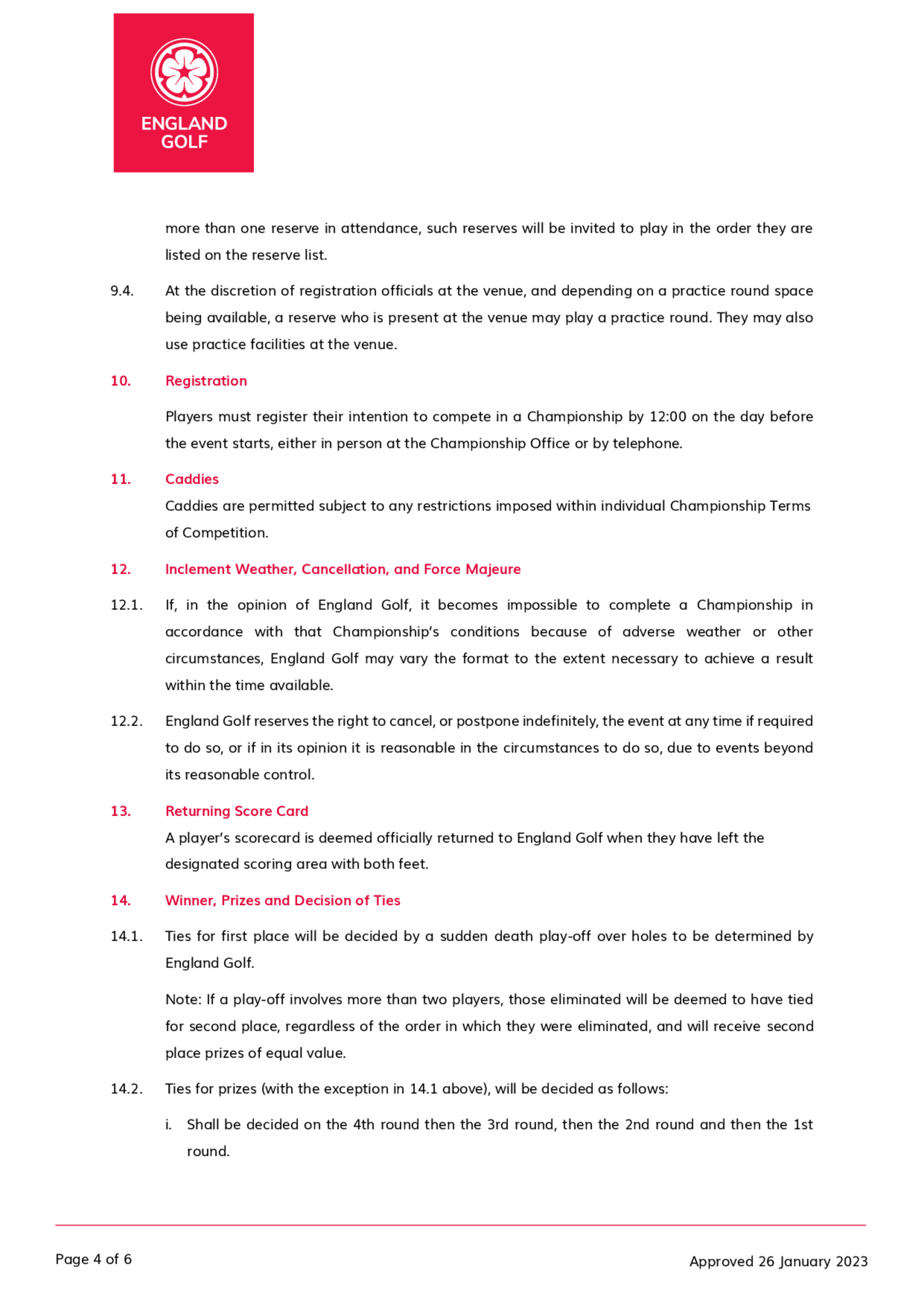 ENGLAND GOLF

more than one reserve in attendance, such reserves will be invited to play in the order they are listed on the reserve list.

9.4. At the discretion of registration officials at the venue, and depending on a practice round space being available, a reserve who is present at the venue may play a practice round. They may also use practice facilities at the venue.

10. Registration

Players must register their intention to compete in a Championship by 12:00 on the day before the event starts, either in person at the Championship Office or by telephone.

11. Caddies

Caddies are permitted subject to any restrictions imposed within individual Championship Terms of Competition.

12. Inclement Weather, Cancellation, and Force Majeure

12.1. If, in the opinion of England Golf, it becomes impossible to complete a Championship in accordance with that Championship's conditions because of adverse weather or other circumstances, England Golf may vary the format to the extent necessary to achieve a result within the time available.

12.2. England Golf reserves the right to cancel, or postpone indefinitely, the event at any time if required to do so, or if in its opinion it is reasonable in the circumstances to do so, due to events beyond its reasonable control.

13. Returning Score Card

A player's scorecard is deemed officially returned to England Golf when they have left the designated scoring area with both feet.

14. Winner, Prizes and Decision of Ties

14.1. Ties for first place will be decided by a sudden death play-off over holes to be determined by England Golf.

Note: If a play-off involves more than two players, those eliminated will be deemed to have tied for second place, regardless of the order in which they were eliminated, and will receive second place prizes of equal value.

14.2. Ties for prizes (with the exception in 14.1 above), will be decided as follows:

i. Shall be decided on the 4th round then the 3rd round, then the 2nd round and then the 1st round.

Page 4 of 6

Approved 26 January 2023